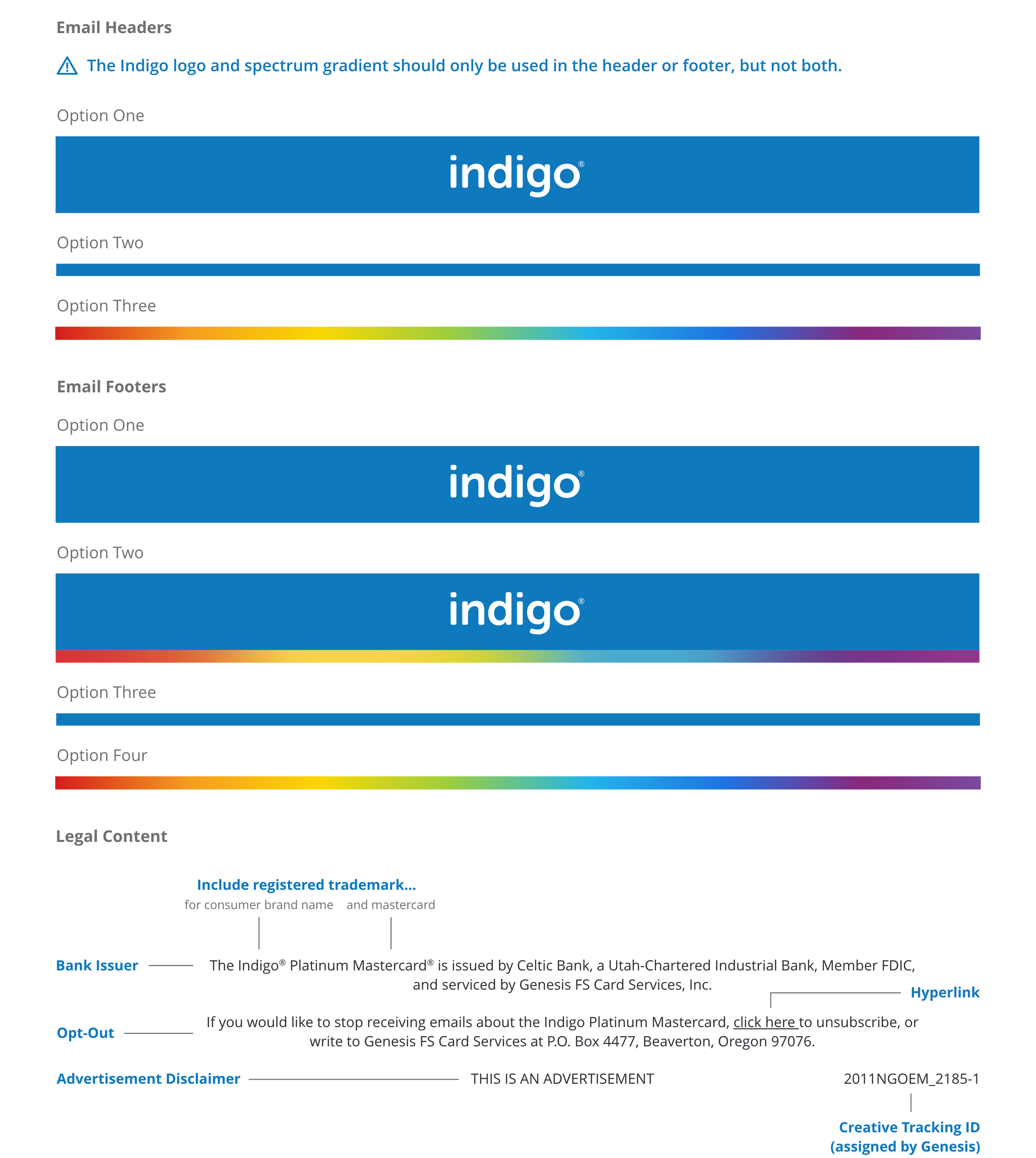 Email Headers

The Indigo logo and spectrum gradient should only be used in the header or footer, but not both.

Option One

indigo®

Option Two

Option Three

Email Footers

Option One

indigo®

Option Two

indigo®

Option Three

Option Four

Legal Content

Include registered trademark...

for consumer brand name    and mastercard

Bank Issuer

The Indigo® Platinum Mastercard® is issued by Celtic Bank, a Utah-Chartered Industrial Bank, Member FDIC, and serviced by Genesis FS Card Services, Inc.

Hyperlink

Opt-Out

If you would like to stop receiving emails about the Indigo Platinum Mastercard, click here to unsubscribe, or write to Genesis FS Card Services at P.O. Box 4477, Beaverton, Oregon 97076.

Advertisement Disclaimer

THIS IS AN ADVERTISEMENT

2011NGOEM_2185-1

Creative Tracking ID (assigned by Genesis)